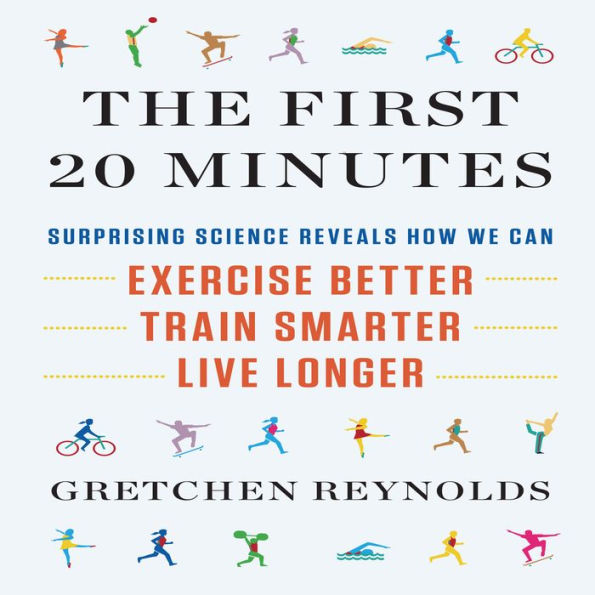 THE FIRST 20 MINUTES

SURPRISING SCIENCE REVEALS HOW WE CAN

EXERCISE BETTER
TRAIN SMARTER
LIVE LONGER

GRETCHEN REYNOLDS